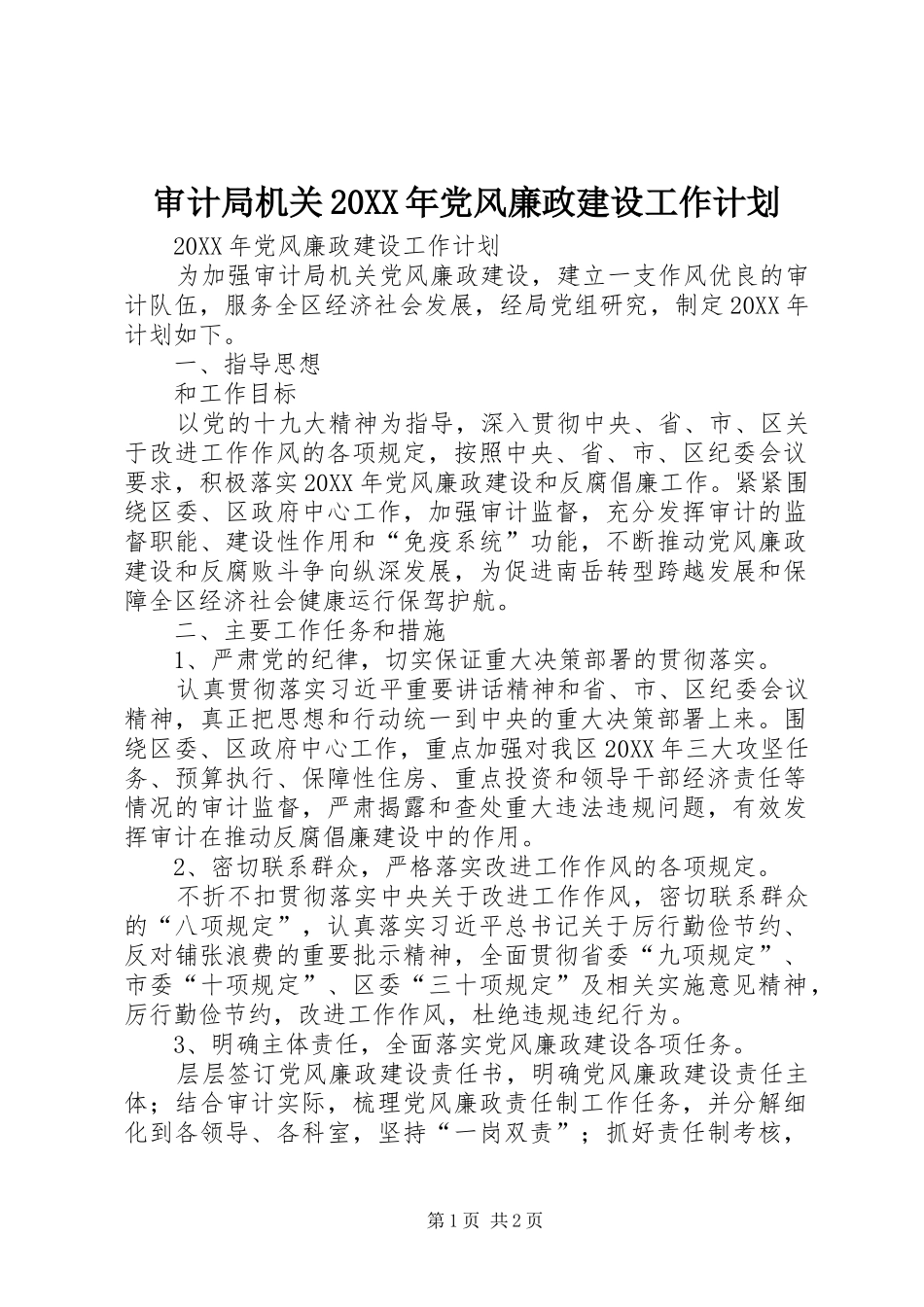 审计局机关20XX年党风廉政建设工作计划

20XX年党风廉政建设工作计划

为加强审计局机关党风廉政建设，建立一支作风优良的审计队伍，服务全区经济社会发展，经局党组研究，制定20XX年计划如下。

一、指导思想

和工作目标

以党的十九大精神为指导，深入贯彻中央、省、市、区关于改进工作作风的各项规定，按照中央、省、市、区纪委会议要求，积极落实20XX年党风廉政建设和反腐倡廉工作。紧紧围绕区委、区政府中心工作，加强审计监督，充分发挥审计的监督职能、建设性作用和“免疫系统”功能，不断推动党风廉政建设和反腐败斗争向纵深发展，为促进南岳转型跨越发展和保障全区经济社会健康运行保驾护航。

二、主要工作任务和措施

1、严肃党的纪律，切实保证重大决策部署的贯彻落实。

认真贯彻落实习近平重要讲话精神和省、市、区纪委会议精神，真正把思想和行动统一到中央的重大决策部署上来。围绕区委、区政府中心工作，重点加强对我区20XX年三大攻坚任务、预算执行、保障性住房、重点投资和领导干部经济责任等情况的审计监督，严肃揭露和查处重大违法违规问题，有效发挥审计在推动反腐倡廉建设中的作用。

2、密切联系群众，严格落实改进工作作风的各项规定。

不折不扣贯彻落实中央关于改进工作作风，密切联系群众的“八项规定”，认真落实习近平总书记关于厉行勤俭节约、反对铺张浪费的重要批示精神，全面贯彻省委“九项规定”、市委“十项规定”、区委“三十项规定”及相关实施意见精神，厉行勤俭节约，改进工作作风，杜绝违规违纪行为。

3、明确主体责任，全面落实党风廉政建设各项任务。

层层签订党风廉政建设责任书，明确党风廉政建设责任主体；结合审计实际，梳理党风廉政责任制工作任务，并分解细化到各领导、各科室，坚持“一岗双责”；抓好责任制考核，

第1页 共2页